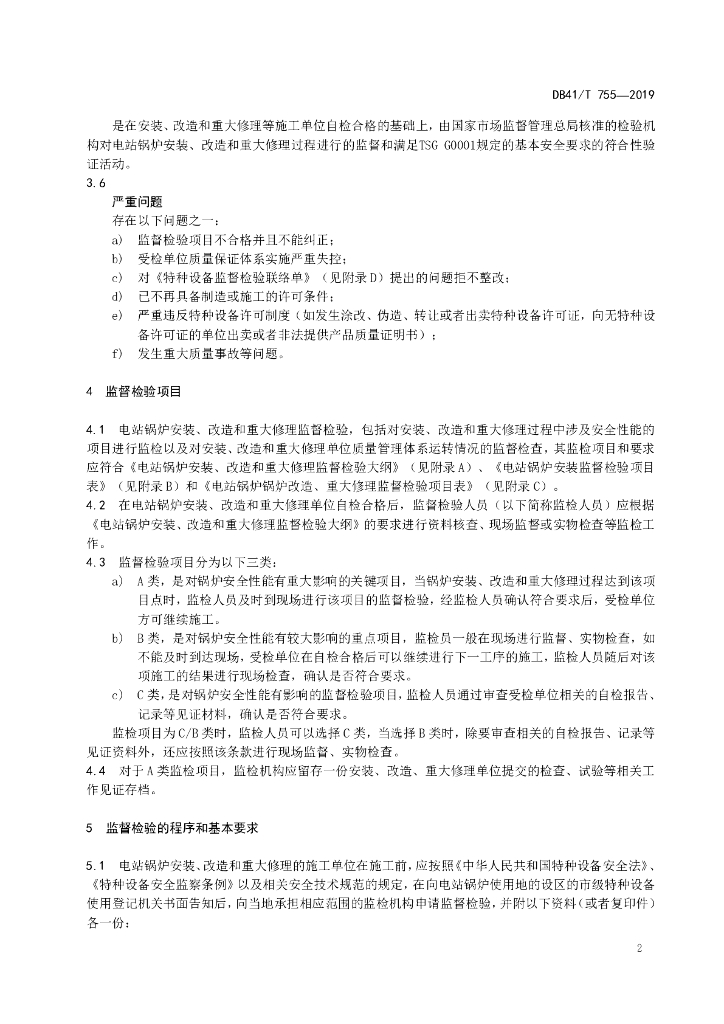 DB41/T 755—2019

是在安装、改造和重大修理等施工单位自检合格的基础上，由国家市场监督管理总局核准的检验机构对电站锅炉安装、改造和重大修理过程进行的监督和满足TSG G0001规定的基本安全要求的符合性验证活动。

3.6

严重问题

存在以下问题之一：

a) 监督检验项目不合格并且不能纠正；

b) 受检单位质量保证体系实施严重失控；

c) 对《特种设备监督检验联络单》（见附录D）提出的问题拒不整改；

d) 已不再具备制造或施工的许可条件；

e) 严重违反特种设备许可制度（如发生涂改、伪造、转让或者出卖特种设备许可证，向无特种设备许可证的单位出卖或者非法提供产品质量证明书）；

f) 发生重大质量事故等问题。

4 监督检验项目

4.1 电站锅炉安装、改造和重大修理监督检验，包括对安装、改造和重大修理过程中涉及安全性能的项目进行监检以及对安装、改造和重大修理单位质量管理体系运转情况的监督检查，其监检项目和要求应符合《电站锅炉安装、改造和重大修理监督检验大纲》（见附录A）、《电站锅炉安装监督检验项目表》（见附录B）和《电站锅炉锅炉改造、重大修理监督检验项目表》（见附录C）。

4.2 在电站锅炉安装、改造和重大修理单位自检合格后，监督检验人员（以下简称监检人员）应根据《电站锅炉安装、改造和重大修理监督检验大纲》的要求进行资料核查、现场监督或实物检查等监检工作。

4.3 监督检验项目分为以下三类：

a) A类，是对锅炉安全性能有重大影响的关键项目，当锅炉安装、改造和重大修理过程达到该项目点时，监检人员及时到现场进行该项目的监督检验，经监检人员确认符合要求后，受检单位方可继续施工。

b) B类，是对锅炉安全性能有较大影响的重点项目，监检员一般在现场进行监督、实物检查，如不能及时到达现场，受检单位在自检合格后可以继续进行下一工序的施工，监检人员随后对该项施工的结果进行现场检查，确认是否符合要求。

c) C类，是对锅炉安全性能有影响的监督检验项目，监检人员通过审查受检单位相关的自检报告、记录等见证材料，确认是否符合要求。

监检项目为C/B类时，监检人员可以选择C类，当选择B类时，除要审查相关的自检报告、记录等见证资料外，还应按照该条款进行现场监督、实物检查。

4.4 对于A类监检项目，监检机构应留存一份安装、改造、重大修理单位提交的检查、试验等相关工作见证存档。

5 监督检验的程序和基本要求

5.1 电站锅炉安装、改造和重大修理的施工单位在施工前，应按照《中华人民共和国特种设备安全法》、《特种设备安全监察条例》以及相关安全技术规范的规定，在向电站锅炉使用地的设区的市级特种设备使用登记机关书面告知后，向当地承担相应范围的监检机构申请监督检验，并附以下资料（或者复印件）各一份：

2